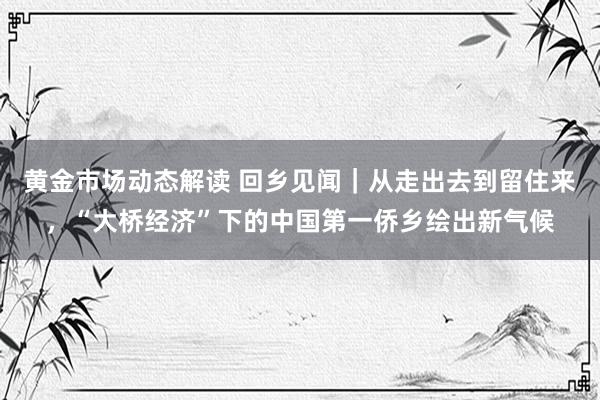 黄金市场动态解读 回乡见闻｜从走出去到留住来，“大桥经济”下的中国第一侨乡绘出新气候